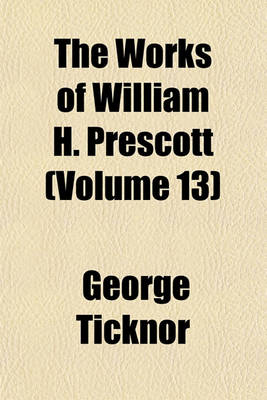 The Works of William H. Prescott (Volume 13)

George Ticknor